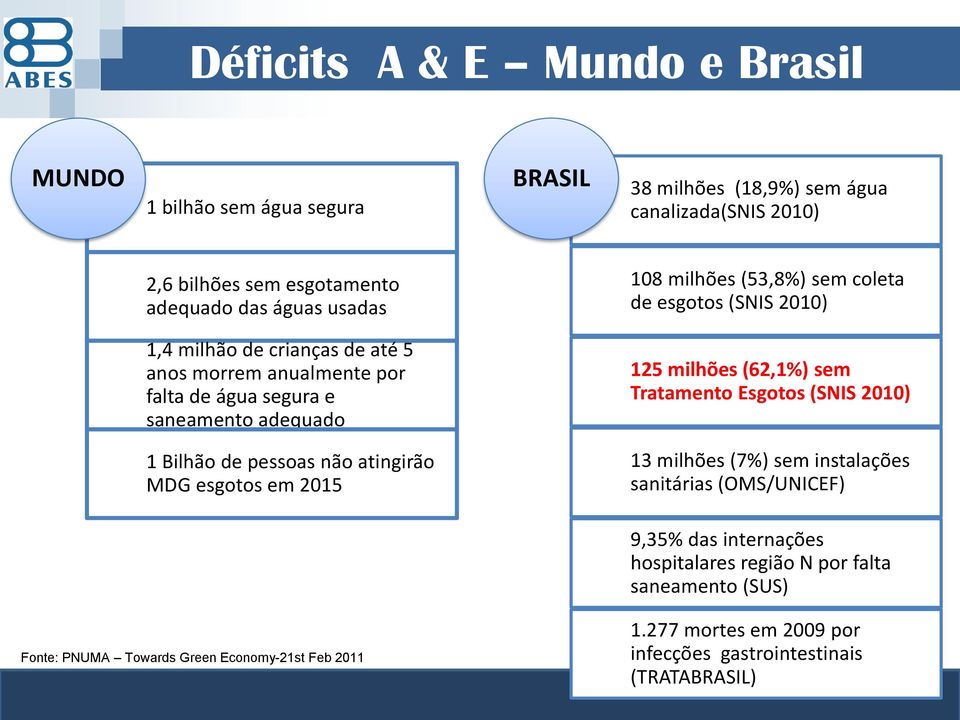 ABES

Déficits A & E – Mundo e Brasil

MUNDO

1 bilhão sem água segura

2,6 bilhões sem esgotamento adequado das águas usadas

1,4 milhão de crianças de até 5 anos morrem anualmente por falta de água segura e saneamento adequado

1 Bilhão de pessoas não atingirão MDG esgotos em 2015

Fonte: PNUMA – Towards Green Economy-21st Feb 2011

BRASIL

38 milhões (18,9%) sem água canalizada(SNIS 2010)

108 milhões (53,8%) sem coleta de esgotos (SNIS 2010)

125 milhões (62,1%) sem Tratamento Esgotos (SNIS 2010)

13 milhões (7%) sem instalações sanitárias (OMS/UNICEF)

9,35% das internações hospitalares região N por falta saneamento (SUS)

1.277 mortes em 2009 por infecções gastrointestinais (TRATABRASIL)